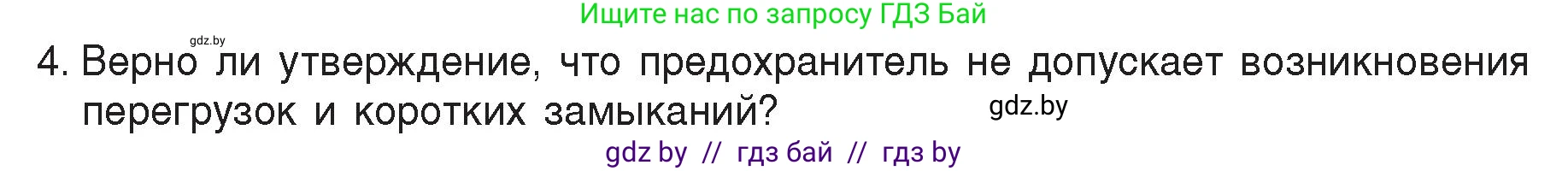 Ищите нас по запросу ГДЗ Бай

gdz.by

4. Верно ли утверждение, что предохранитель не допускает возникновения перегрузок и коротких замыканий?

gdz.by

gdz by // гдз бай // гдз by